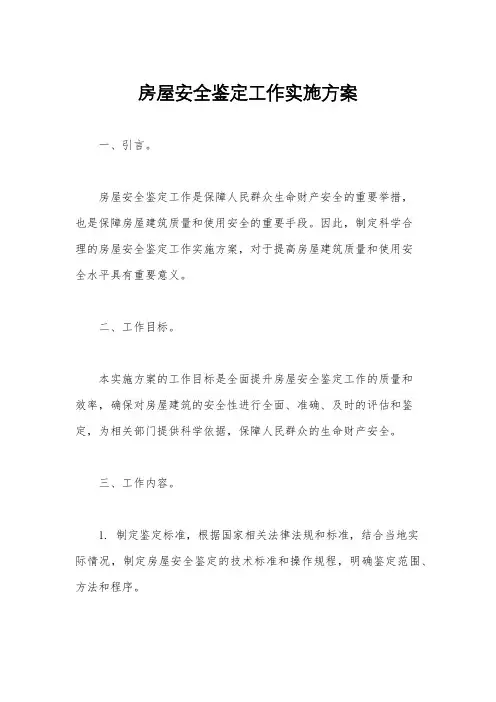 房屋安全鉴定工作实施方案

一、引言。

房屋安全鉴定工作是保障人民群众生命财产安全的重要举措，也是保障房屋建筑质量和使用安全的重要手段。因此，制定科学合理的房屋安全鉴定工作实施方案，对于提高房屋建筑质量和使用安全水平具有重要意义。

二、工作目标。

本实施方案的工作目标是全面提升房屋安全鉴定工作的质量和效率，确保对房屋建筑的安全性进行全面、准确、及时的评估和鉴定，为相关部门提供科学依据，保障人民群众的生命财产安全。

三、工作内容。

1. 制定鉴定标准，根据国家相关法律法规和标准，结合当地实际情况，制定房屋安全鉴定的技术标准和操作规程，明确鉴定范围、方法和程序。